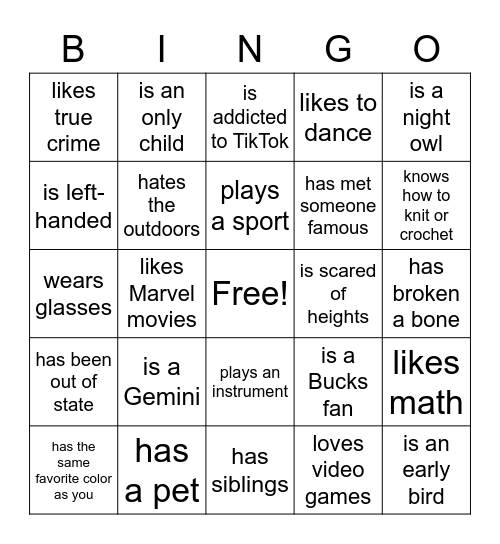 | B | I | N | G | O |
|---|---|---|---|---|
| likes true crime | is an only child | is addicted to TikTok | likes to dance | is a night owl |
| is left-handed | hates the outdoors | plays a sport | has met someone famous | knows how to knit or crochet |
| wears glasses | likes Marvel movies | Free! | is scared of heights | has broken a bone |
| has been out of state | is a Gemini | plays an instrument | is a Bucks fan | likes math |
| has the same favorite color as you | has a pet | has siblings | loves video games | is an early bird |